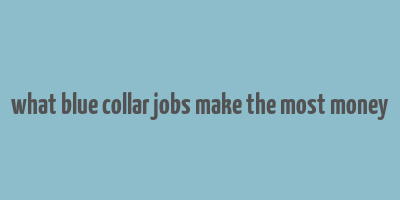 what blue collar jobs make the most money